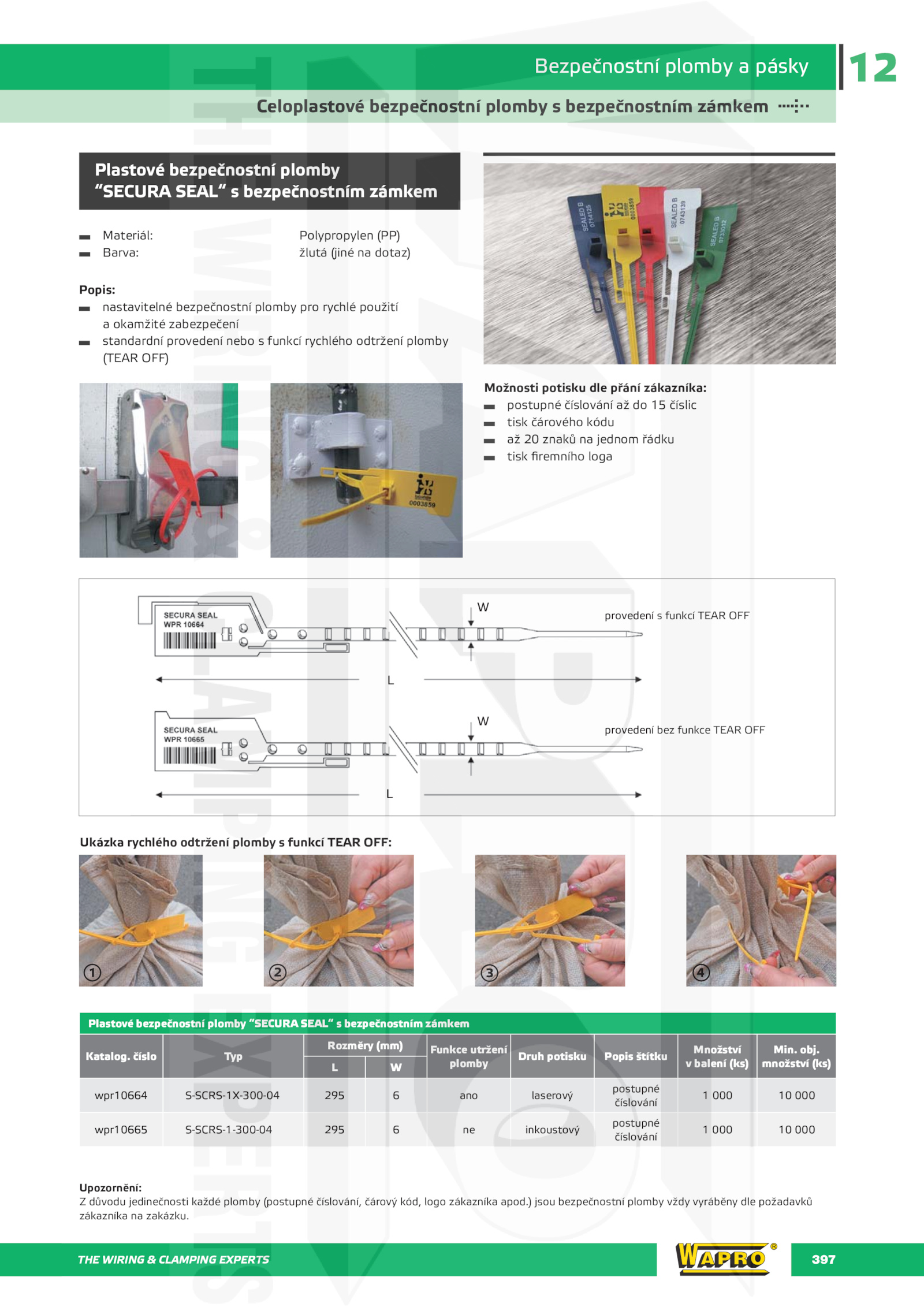 Bezpečnostní plomby a pásky

12

Celoplastové bezpečnostní plomby s bezpečnostním zámkem

Plastové bezpečnostní plomby "SECURA SEAL" s bezpečnostním zámkem

Materiál: Polypropylen (PP)
Barva: žlutá (jiné na dotaz)

Popis:
nastavitelné bezpečnostní plomby pro rychlé použití a okamžité zabezpečení
standardní provedení nebo s funkcí rychlého odtržení plomby (TEAR OFF)

SEALED B 0714125
0003859
SEALED B 0743139
SEALED B 0733012

0003859

Možnosti potisku dle přání zákazníka:
postupné číslování až do 15 číslic
tisk čárového kódu
až 20 znaků na jednom řádku
tisk firemního loga

SECURA SEAL
WPR 10664
W
provedení s funkcí TEAR OFF
L

SECURA SEAL
WPR 10665
W
provedení bez funkce TEAR OFF
L

Ukázka rychlého odtržení plomby s funkcí TEAR OFF:

1
2
3
4

Plastové bezpečnostní plomby "SECURA SEAL" s bezpečnostním zámkem

| Katalog. číslo | Typ | Rozměry (mm) L | Rozměry (mm) W | Funkce utržení plomby | Druh potisku | Popis štítku | Množství v balení (ks) | Min. obj. množství (ks) |
|---|---|---|---|---|---|---|---|---|
| wpr10664 | S-SCRS-1X-300-04 | 295 | 6 | ano | laserový | postupné číslování | 1 000 | 10 000 |
| wpr10665 | S-SCRS-1-300-04 | 295 | 6 | ne | inkoustový | postupné číslování | 1 000 | 10 000 |

Upozornění:
Z důvodu jedinečnosti každé plomby (postupné číslování, čárový kód, logo zákazníka apod.) jsou bezpečnostní plomby vždy vyráběny dle požadavků zákazníka na zakázku.

THE WIRING & CLAMPING EXPERTS
WAPRO®
397